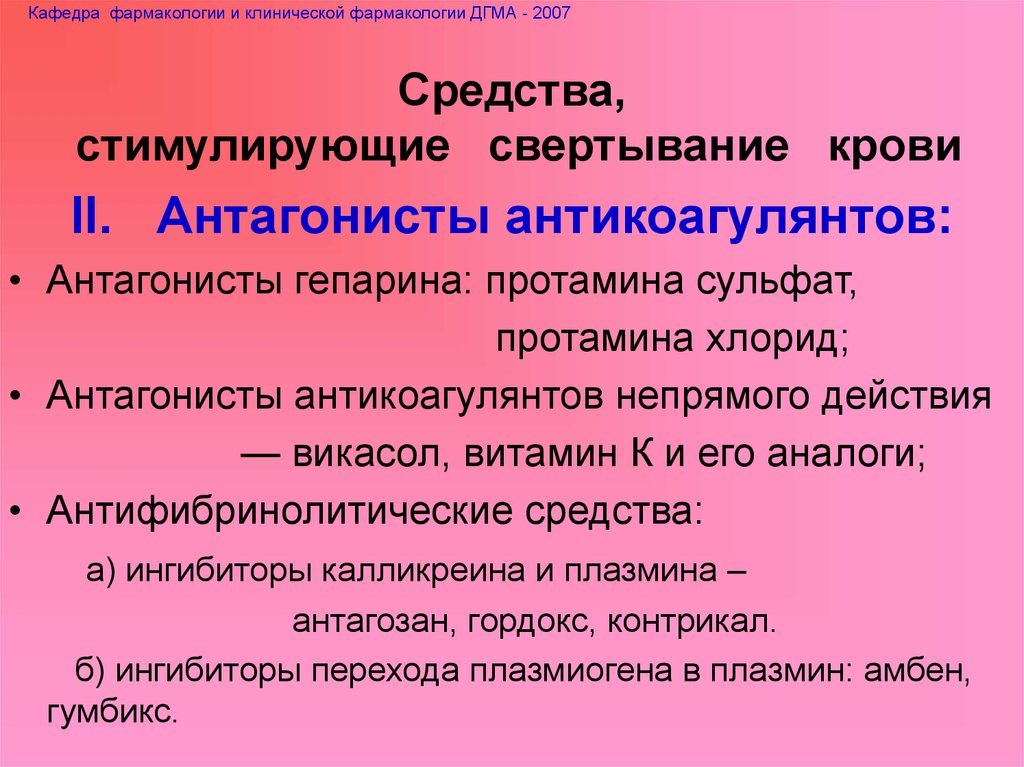 Кафедра фармакологии и клинической фармакологии ДГМА - 2007

Средства, стимулирующие свертывание крови

II. Антагонисты антикоагулянтов:

• Антагонисты гепарина: протамина сульфат, протамина хлорид;
• Антагонисты антикоагулянтов непрямого действия — викасол, витамин К и его аналоги;
• Антифибринолитические средства:

а) ингибиторы калликреина и плазмина – антагозан, гордокс, контрикал.

б) ингибиторы перехода плазмиогена в плазмин: амбен, гумбикс.